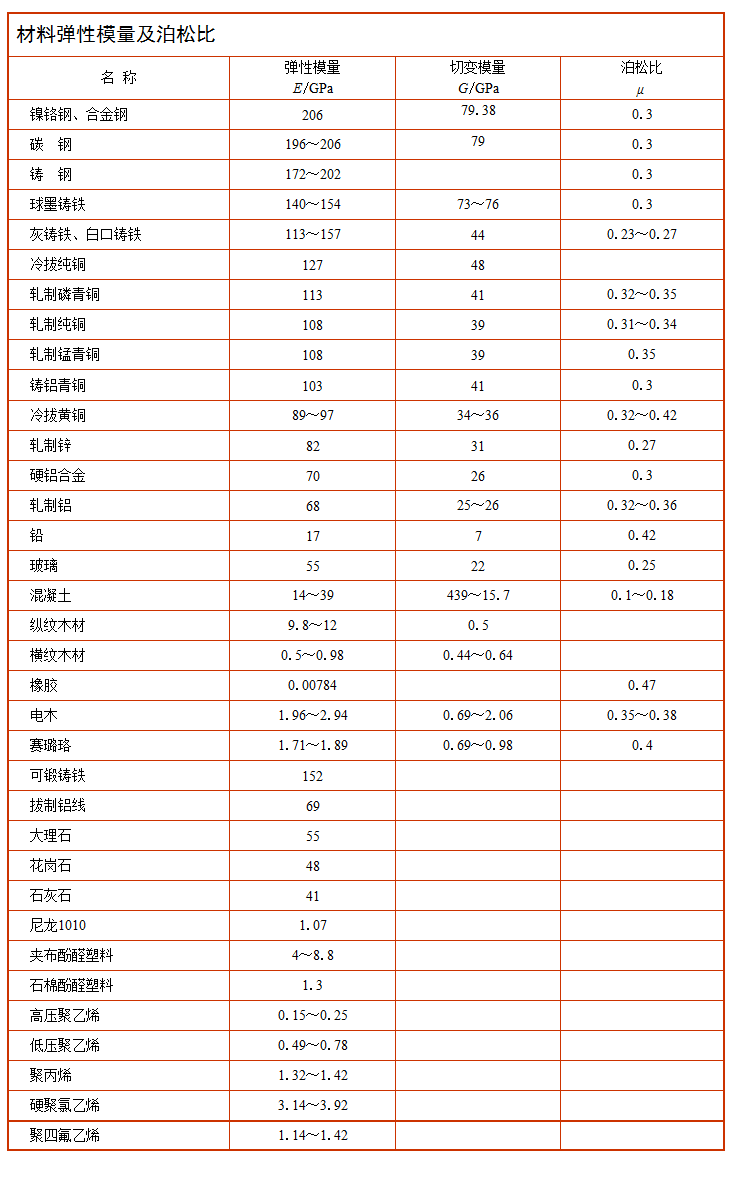 材料弹性模量及泊松比

| 名 称 | 弹性模量 $E$/GPa | 切变模量 $G$/GPa | 泊松比 $\mu$ |
|---|---|---|---|
| 镍铬钢、合金钢 | 206 | 79.38 | 0.3 |
| 碳 钢 | 196～206 | 79 | 0.3 |
| 铸 钢 | 172～202 | | 0.3 |
| 球墨铸铁 | 140～154 | 73～76 | 0.3 |
| 灰铸铁、白口铸铁 | 113～157 | 44 | 0.23～0.27 |
| 冷拔纯铜 | 127 | 48 | |
| 轧制磷青铜 | 113 | 41 | 0.32～0.35 |
| 轧制纯铜 | 108 | 39 | 0.31～0.34 |
| 轧制锰青铜 | 108 | 39 | 0.35 |
| 铸铝青铜 | 103 | 41 | 0.3 |
| 冷拔黄铜 | 89～97 | 34～36 | 0.32～0.42 |
| 轧制锌 | 82 | 31 | 0.27 |
| 硬铝合金 | 70 | 26 | 0.3 |
| 轧制铝 | 68 | 25～26 | 0.32～0.36 |
| 铅 | 17 | 7 | 0.42 |
| 玻璃 | 55 | 22 | 0.25 |
| 混凝土 | 14～39 | 439～15.7 | 0.1～0.18 |
| 纵纹木材 | 9.8～12 | 0.5 | |
| 横纹木材 | 0.5～0.98 | 0.44～0.64 | |
| 橡胶 | 0.00784 | | 0.47 |
| 电木 | 1.96～2.94 | 0.69～2.06 | 0.35～0.38 |
| 赛璐珞 | 1.71～1.89 | 0.69～0.98 | 0.4 |
| 可锻铸铁 | 152 | | |
| 拔制铝线 | 69 | | |
| 大理石 | 55 | | |
| 花岗石 | 48 | | |
| 石灰石 | 41 | | |
| 尼龙1010 | 1.07 | | |
| 夹布酚醛塑料 | 4～8.8 | | |
| 石棉酚醛塑料 | 1.3 | | |
| 高压聚乙烯 | 0.15～0.25 | | |
| 低压聚乙烯 | 0.49～0.78 | | |
| 聚丙烯 | 1.32～1.42 | | |
| 硬聚氯乙烯 | 3.14～3.92 | | |
| 聚四氟乙烯 | 1.14～1.42 | | |